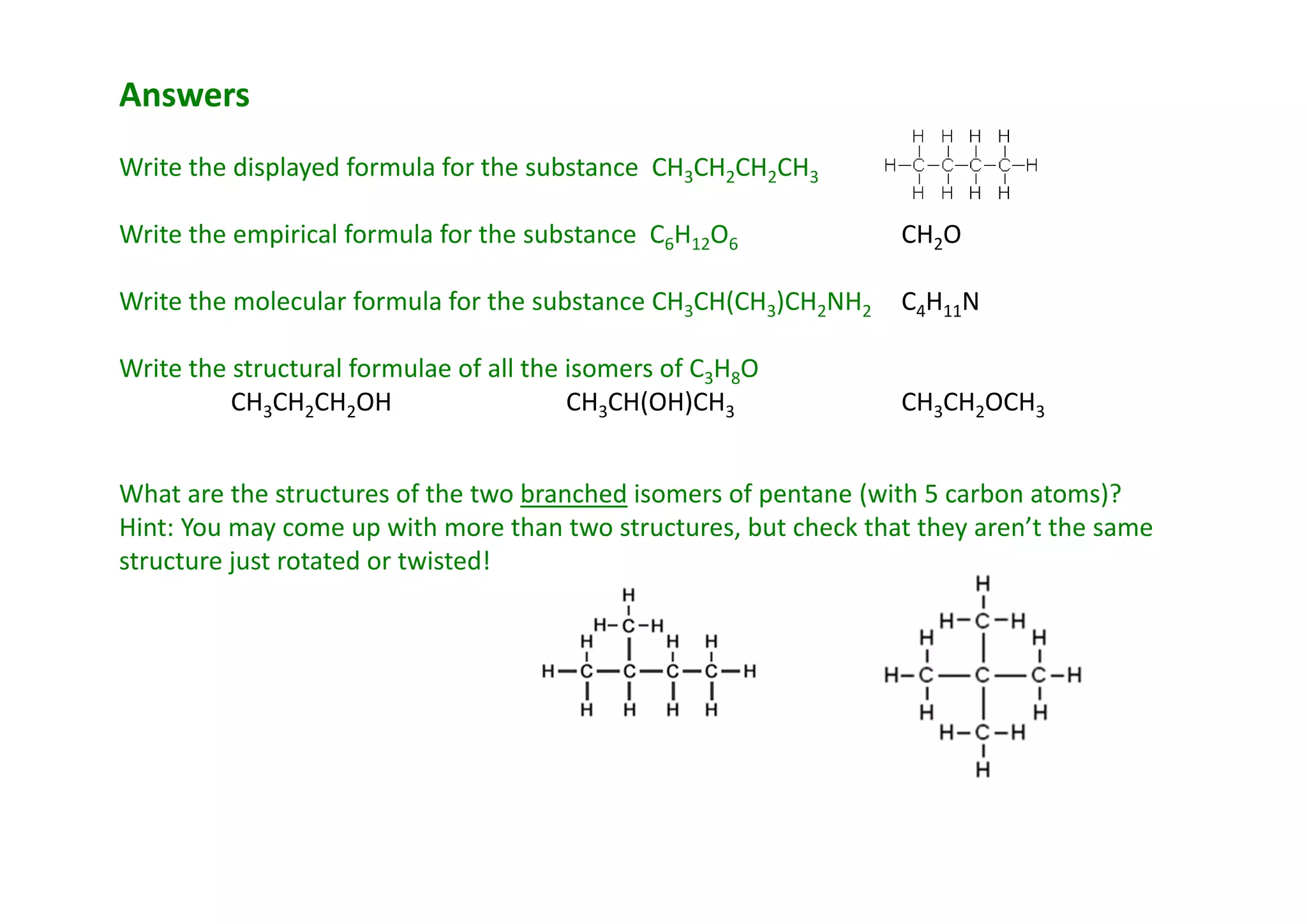 Answers

Write the displayed formula for the substance $CH_3CH_2CH_2CH_3$

H H H H
H–C–C–C–C–H
H H H H

Write the empirical formula for the substance $C_6H_{12}O_6$ $CH_2O$

Write the molecular formula for the substance $CH_3CH(CH_3)CH_2NH_2$ $C_4H_{11}N$

Write the structural formulae of all the isomers of $C_3H_8O$

$CH_3CH_2CH_2OH$ $CH_3CH(OH)CH_3$ $CH_3CH_2OCH_3$

What are the structures of the two branched isomers of pentane (with 5 carbon atoms)? Hint: You may come up with more than two structures, but check that they aren't the same structure just rotated or twisted!

H
H–C–H
H H H
H–C–C–C–C–H
H H H H

H
H–C–H
H H
H–C–C–C–H
H H
H–C–H
H